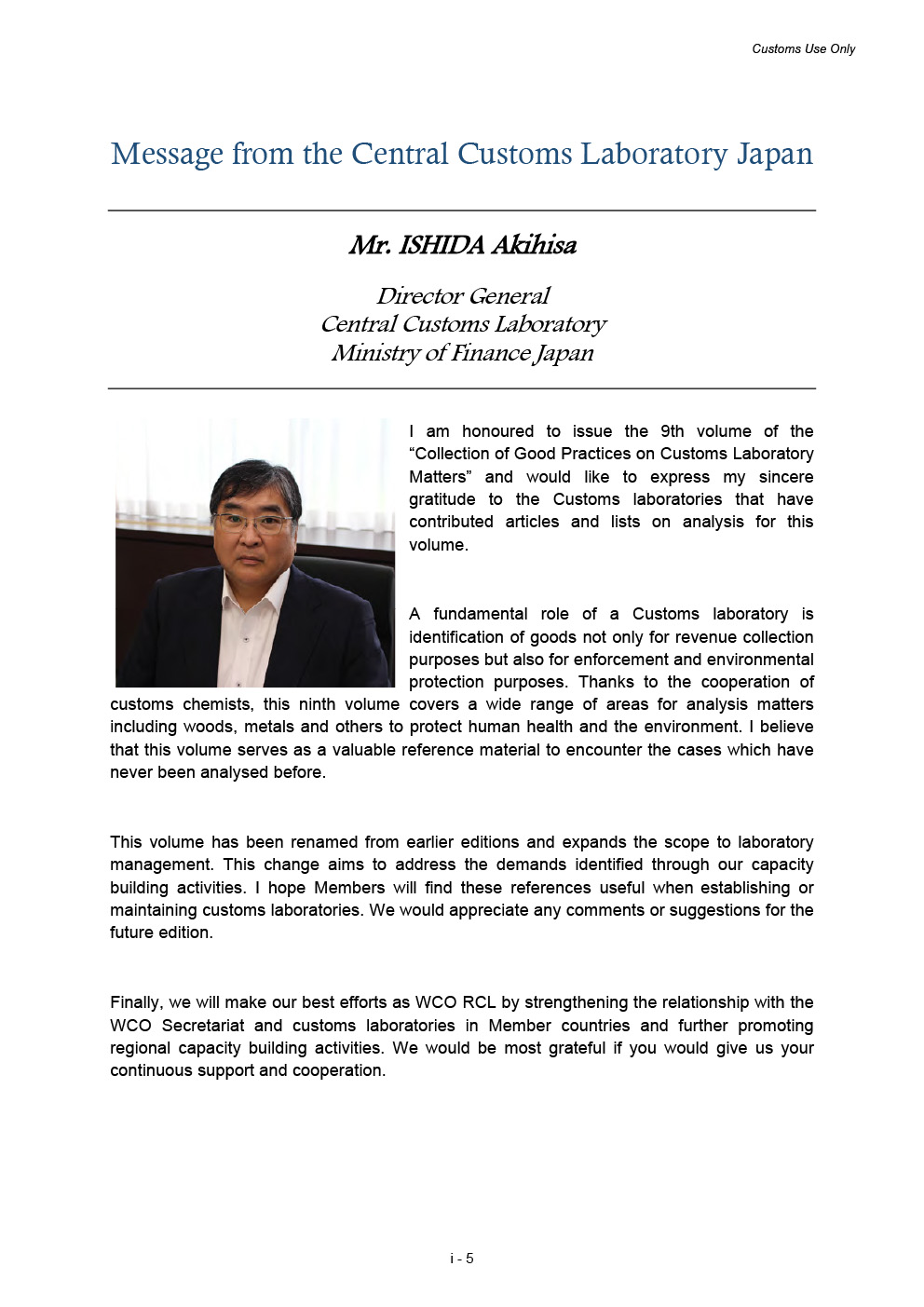 Customs Use Only

Message from the Central Customs Laboratory Japan

Mr. ISHIDA Akihisa

Director General
Central Customs Laboratory
Ministry of Finance Japan

I am honoured to issue the 9th volume of the “Collection of Good Practices on Customs Laboratory Matters” and would like to express my sincere gratitude to the Customs laboratories that have contributed articles and lists on analysis for this volume.

A fundamental role of a Customs laboratory is identification of goods not only for revenue collection purposes but also for enforcement and environmental protection purposes. Thanks to the cooperation of customs chemists, this ninth volume covers a wide range of areas for analysis matters including woods, metals and others to protect human health and the environment. I believe that this volume serves as a valuable reference material to encounter the cases which have never been analysed before.

This volume has been renamed from earlier editions and expands the scope to laboratory management. This change aims to address the demands identified through our capacity building activities. I hope Members will find these references useful when establishing or maintaining customs laboratories. We would appreciate any comments or suggestions for the future edition.

Finally, we will make our best efforts as WCO RCL by strengthening the relationship with the WCO Secretariat and customs laboratories in Member countries and further promoting regional capacity building activities. We would be most grateful if you would give us your continuous support and cooperation.

i - 5